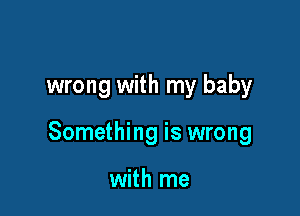 wrong with my baby

Something is wrong

with me